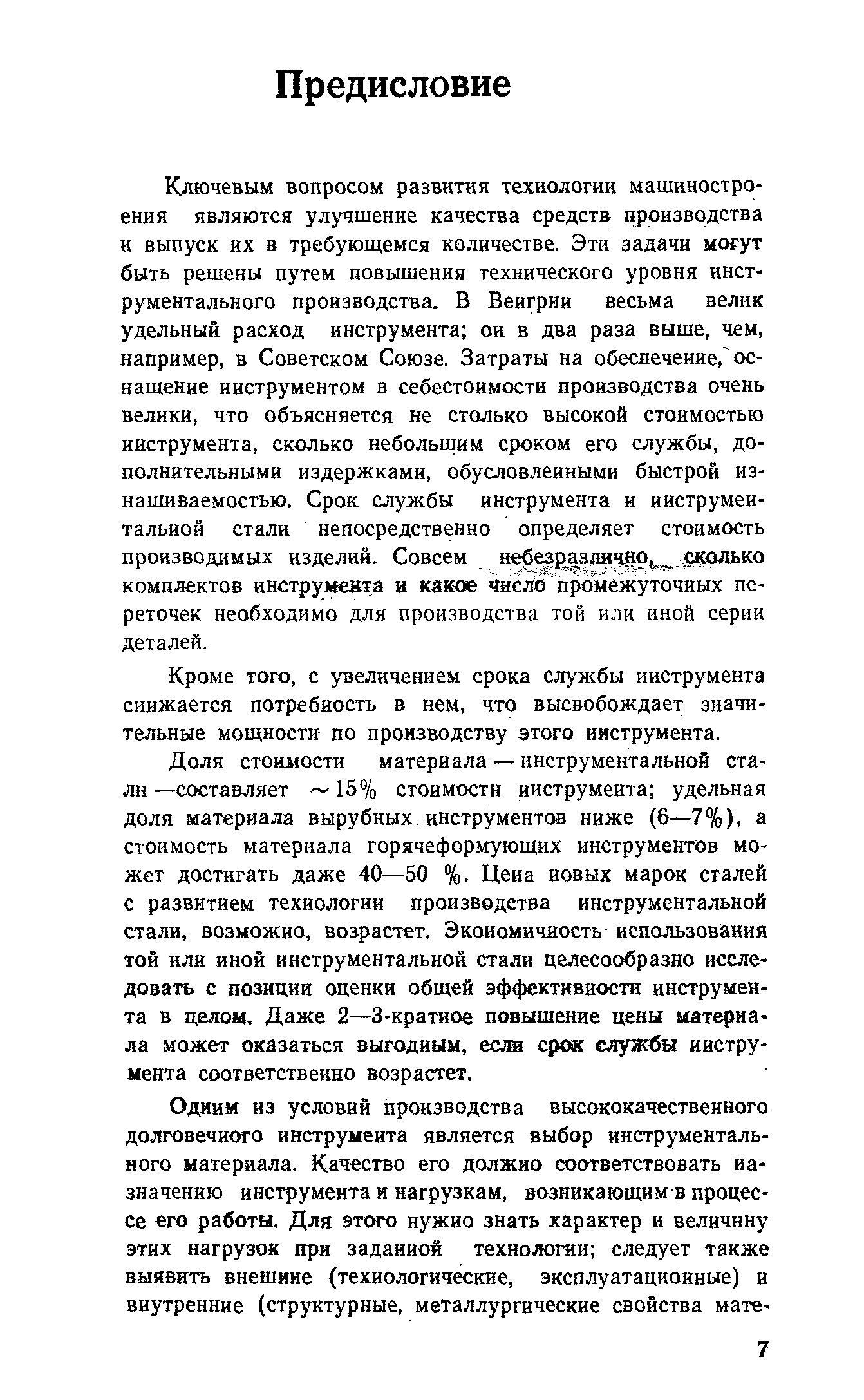 Предисловие

Ключевым вопросом развития технологии машиностроения являются улучшение качества средств производства и выпуск их в требующемся количестве. Эти задачи могут быть решены путем повышения технического уровня инструментального производства. В Венгрии весьма велик удельный расход инструмента; он в два раза выше, чем, например, в Советском Союзе. Затраты на обеспечение, оснащение инструментом в себестоимости производства очень велики, что объясняется не столько высокой стоимостью инструмента, сколько небольшим сроком его службы, дополнительными издержками, обусловленными быстрой изнашиваемостью. Срок службы инструмента и инструментальной стали непосредственно определяет стоимость производимых изделий. Совсем небезразлично, сколько комплектов инструмента и какое число промежуточных переточек необходимо для производства той или иной серии деталей.

Кроме того, с увеличением срока службы инструмента снижается потребность в нем, что высвобождает значительные мощности по производству этого инструмента.

Доля стоимости материала — инструментальной стали —составляет $\sim 15\%$ стоимости инструмента; удельная доля материала вырубных инструментов ниже (6—7%), а стоимость материала горячеформующих инструментов может достигать даже 40—50 %. Цена новых марок сталей с развитием технологии производства инструментальной стали, возможно, возрастет. Экономичность использования той или иной инструментальной стали целесообразно исследовать с позиции оценки общей эффективности инструмента в целом. Даже 2—3-кратное повышение цены материала может оказаться выгодным, если срок службы инструмента соответственно возрастет.

Одним из условий производства высококачественного долговечного инструмента является выбор инструментального материала. Качество его должно соответствовать назначению инструмента и нагрузкам, возникающим в процессе его работы. Для этого нужно знать характер и величину этих нагрузок при заданной технологии; следует также выявить внешние (технологические, эксплуатационные) и внутренние (структурные, металлургические свойства мате-

7